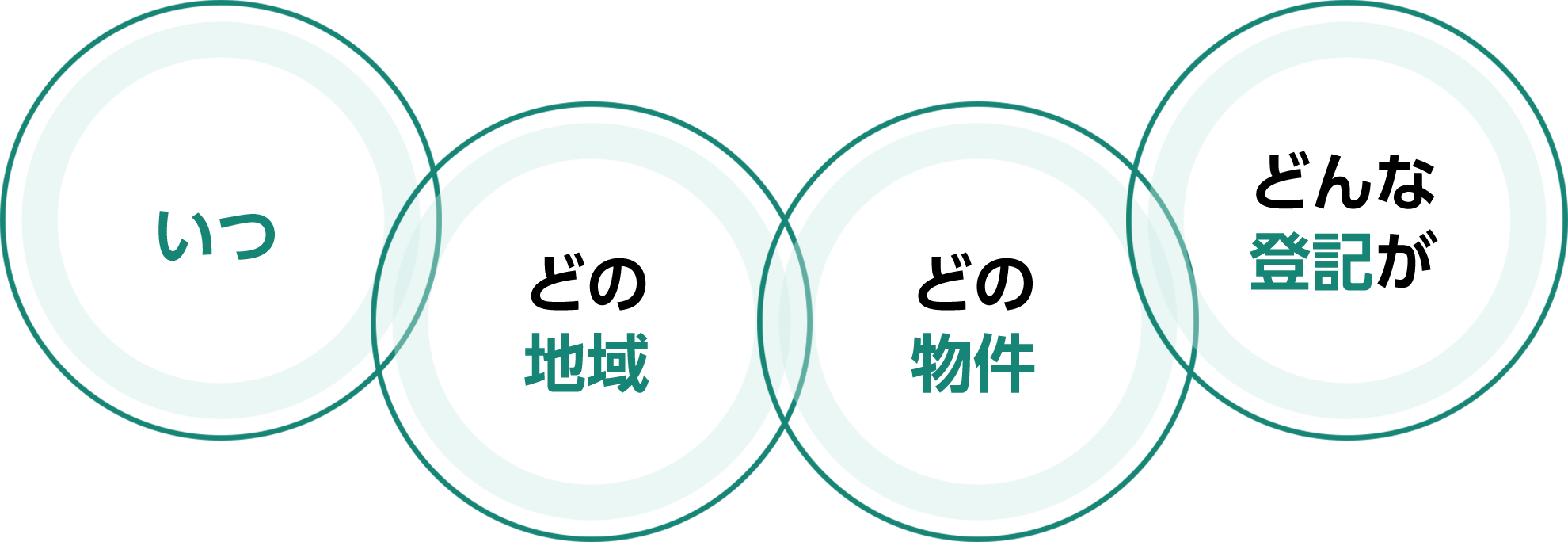 いつ

どの
地域

どの
物件

どんな
登記が